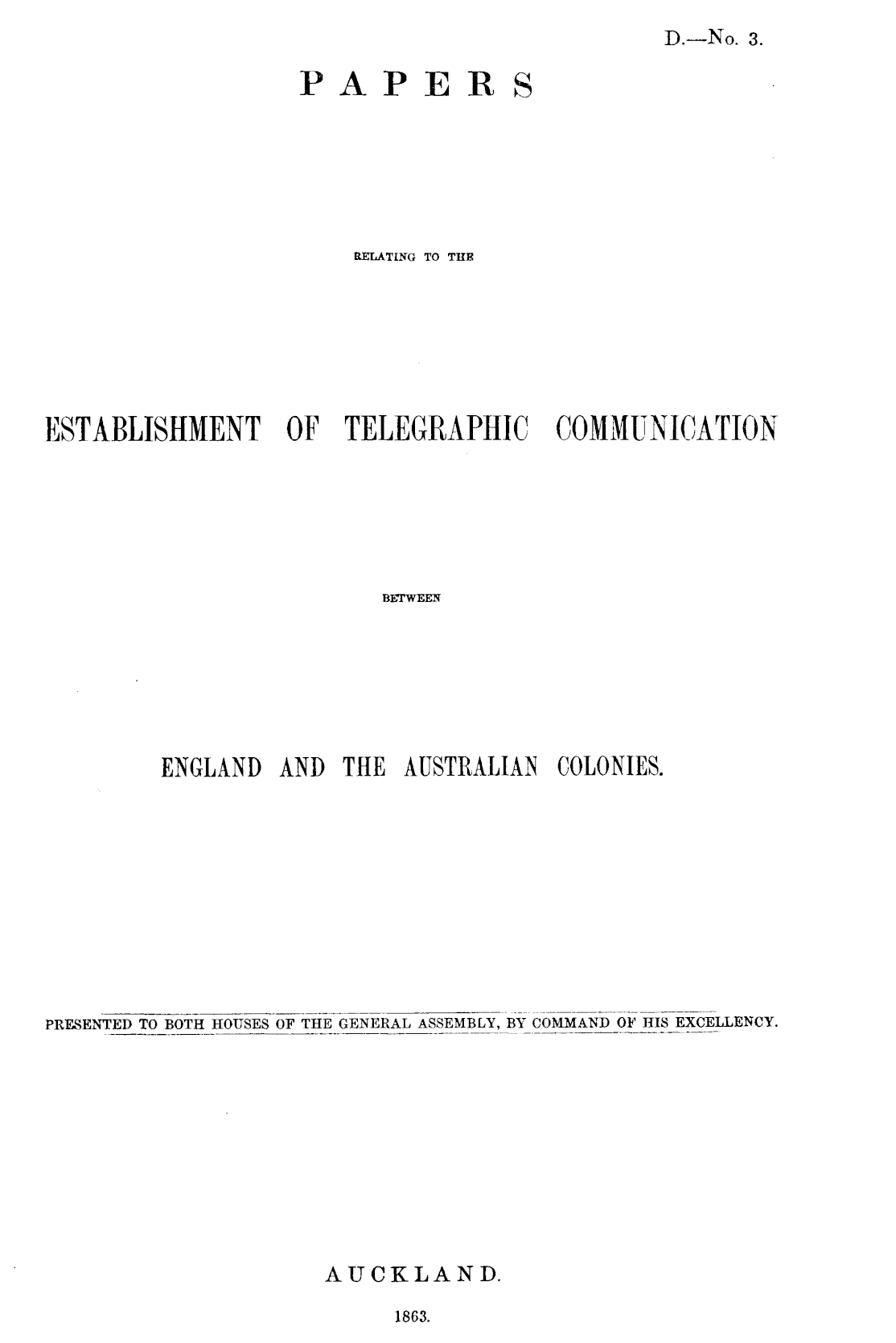 D.—No. 3.

PAPERS

RELATING TO THE

ESTABLISHMENT OF TELEGRAPHIC COMMUNICATION

BETWEEN

ENGLAND AND THE AUSTRALIAN COLONIES.

PRESENTED TO BOTH HOUSES OF THE GENERAL ASSEMBLY, BY COMMAND OF HIS EXCELLENCY.

AUCKLAND.

1863.